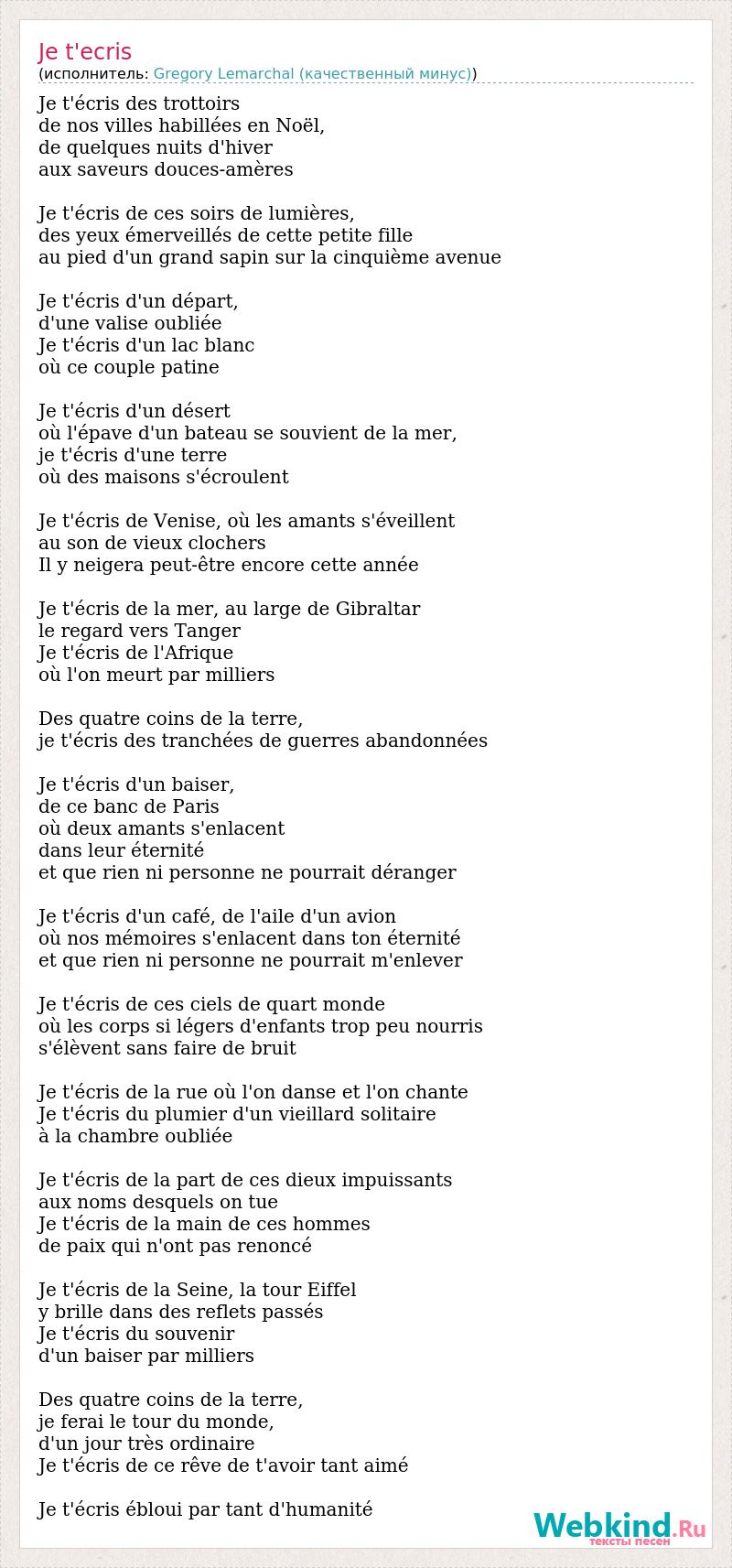 Je t'ecris
(исполнитель: Gregory Lemarchal (качественный минус))

Je t'écris des trottoirs
de nos villes habillées en Noël,
de quelques nuits d'hiver
aux saveurs douces-amères

Je t'écris de ces soirs de lumières,
des yeux émerveillés de cette petite fille
au pied d'un grand sapin sur la cinquième avenue

Je t'écris d'un départ,
d'une valise oubliée
Je t'écris d'un lac blanc
où ce couple patine

Je t'écris d'un désert
où l'épave d'un bateau se souvient de la mer,
je t'écris d'une terre
où des maisons s'écroulent

Je t'écris de Venise, où les amants s'éveillent
au son de vieux clochers
Il y neigera peut-être encore cette année

Je t'écris de la mer, au large de Gibraltar
le regard vers Tanger
Je t'écris de l'Afrique
où l'on meurt par milliers

Des quatre coins de la terre,
je t'écris des tranchées de guerres abandonnées

Je t'écris d'un baiser,
de ce banc de Paris
où deux amants s'enlacent
dans leur éternité
et que rien ni personne ne pourrait déranger

Je t'écris d'un café, de l'aile d'un avion
où nos mémoires s'enlacent dans ton éternité
et que rien ni personne ne pourrait m'enlever

Je t'écris de ces ciels de quart monde
où les corps si légers d'enfants trop peu nourris
s'élèvent sans faire de bruit

Je t'écris de la rue où l'on danse et l'on chante
Je t'écris du plumier d'un vieillard solitaire
à la chambre oubliée

Je t'écris de la part de ces dieux impuissants
aux noms desquels on tue
Je t'écris de la main de ces hommes
de paix qui n'ont pas renoncé

Je t'écris de la Seine, la tour Eiffel
y brille dans des reflets passés
Je t'écris du souvenir
d'un baiser par milliers

Des quatre coins de la terre,
je ferai le tour du monde,
d'un jour très ordinaire
Je t'écris de ce rêve de t'avoir tant aimé

Je t'écris ébloui par tant d'humanité

Webkind.Ru
тексты песен